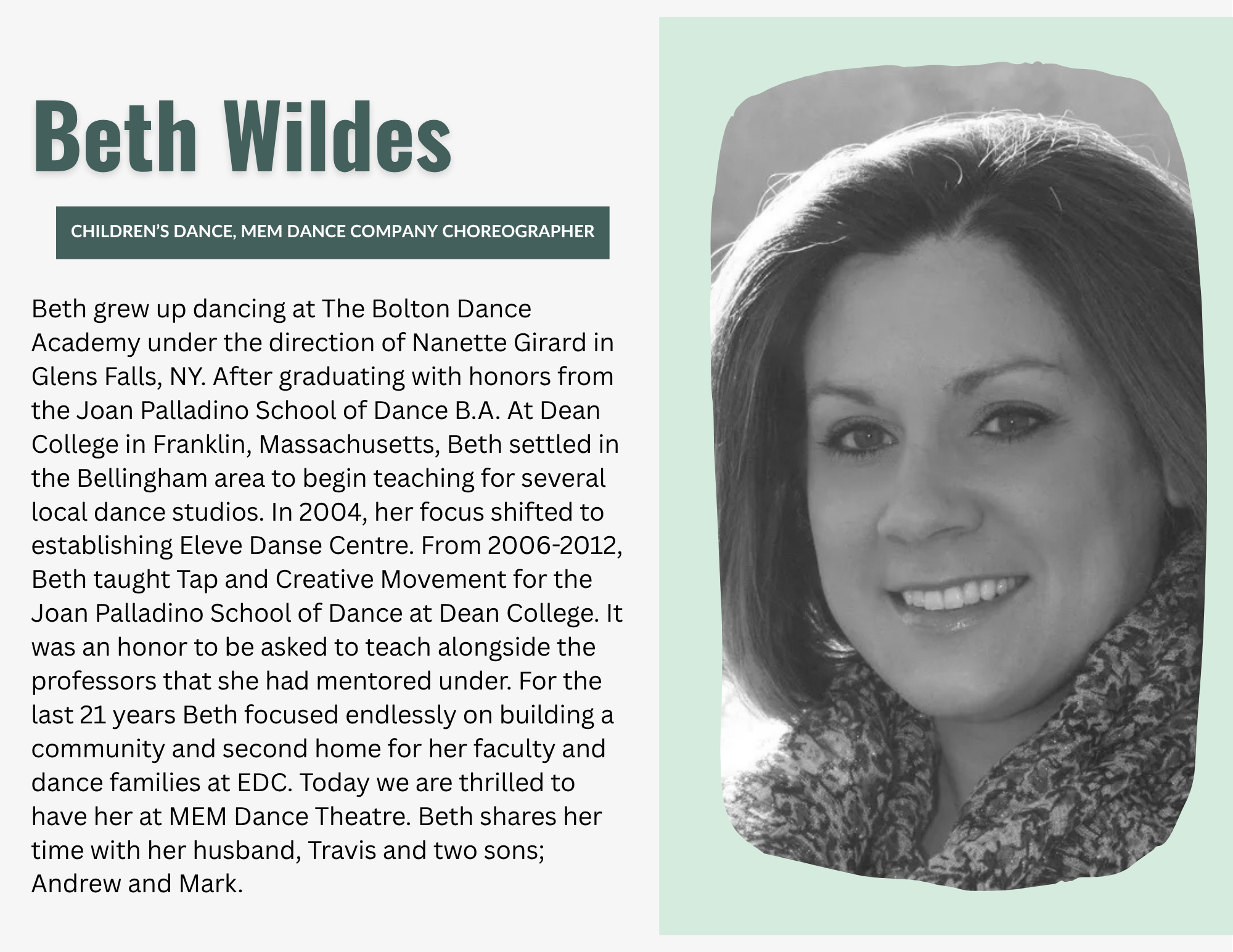 Beth Wildes

CHILDREN'S DANCE, MEM DANCE COMPANY CHOREOGRAPHER

Beth grew up dancing at The Bolton Dance Academy under the direction of Nanette Girard in Glens Falls, NY. After graduating with honors from the Joan Palladino School of Dance B.A. At Dean College in Franklin, Massachusetts, Beth settled in the Bellingham area to begin teaching for several local dance studios. In 2004, her focus shifted to establishing Eleve Danse Centre. From 2006-2012, Beth taught Tap and Creative Movement for the Joan Palladino School of Dance at Dean College. It was an honor to be asked to teach alongside the professors that she had mentored under. For the last 21 years Beth focused endlessly on building a community and second home for her faculty and dance families at EDC. Today we are thrilled to have her at MEM Dance Theatre. Beth shares her time with her husband, Travis and two sons; Andrew and Mark.